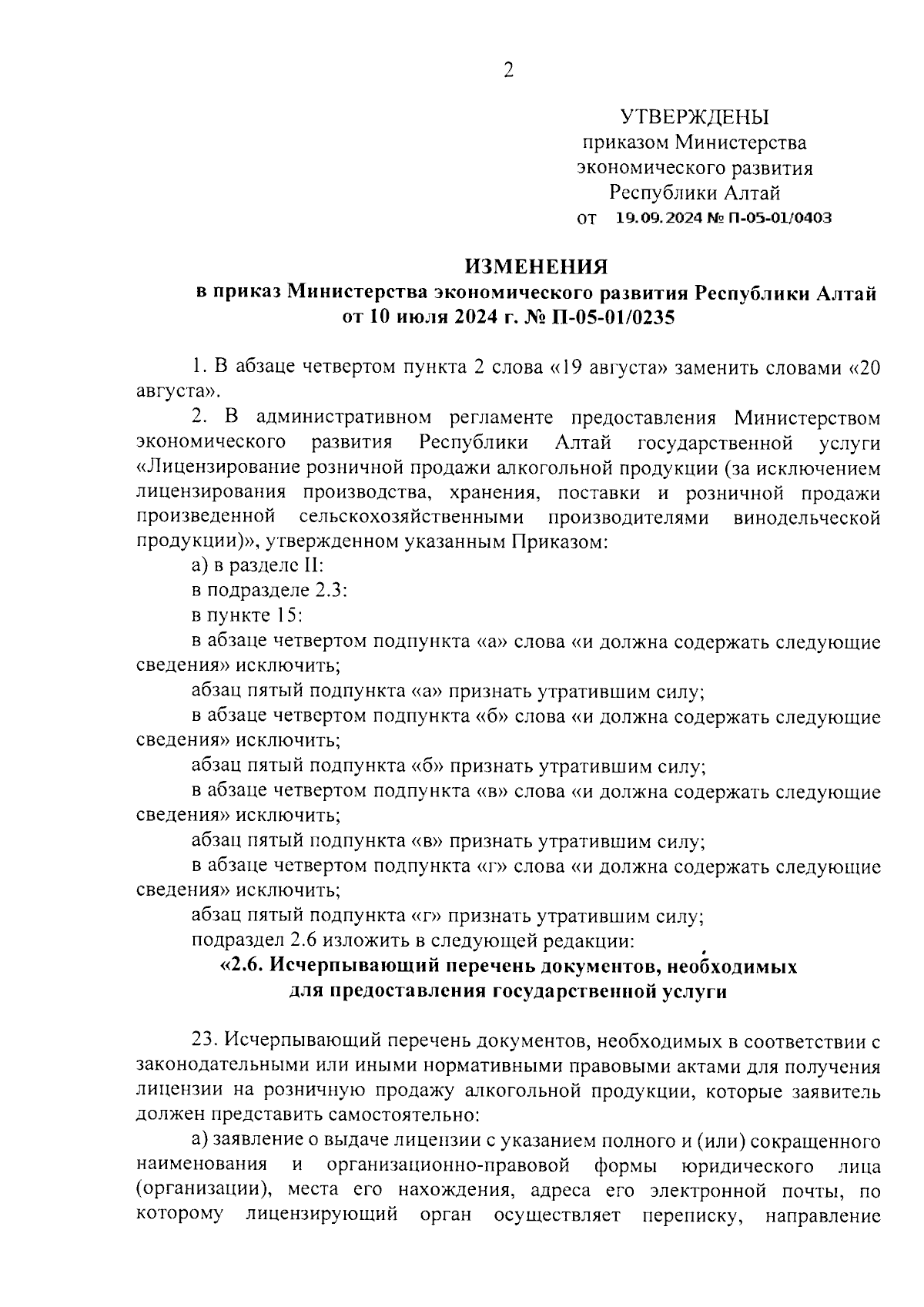 2

УТВЕРЖДЕНЫ
приказом Министерства экономического развития Республики Алтай
от 19.09.2024 № П-05-01/0403

ИЗМЕНЕНИЯ
в приказ Министерства экономического развития Республики Алтай от 10 июля 2024 г. № П-05-01/0235

1. В абзаце четвертом пункта 2 слова «19 августа» заменить словами «20 августа».

2. В административном регламенте предоставления Министерством экономического развития Республики Алтай государственной услуги «Лицензирование розничной продажи алкогольной продукции (за исключением лицензирования производства, хранения, поставки и розничной продажи произведенной сельскохозяйственными производителями винодельческой продукции)», утвержденном указанным Приказом:

а) в разделе II:

в подразделе 2.3:

в пункте 15:

в абзаце четвертом подпункта «а» слова «и должна содержать следующие сведения» исключить;

абзац пятый подпункта «а» признать утратившим силу;

в абзаце четвертом подпункта «б» слова «и должна содержать следующие сведения» исключить;

абзац пятый подпункта «б» признать утратившим силу;

в абзаце четвертом подпункта «в» слова «и должна содержать следующие сведения» исключить;

абзац пятый подпункта «в» признать утратившим силу;

в абзаце четвертом подпункта «г» слова «и должна содержать следующие сведения» исключить;

абзац пятый подпункта «г» признать утратившим силу;

подраздел 2.6 изложить в следующей редакции:

«2.6. Исчерпывающий перечень документов, необходимых для предоставления государственной услуги

23. Исчерпывающий перечень документов, необходимых в соответствии с законодательными или иными нормативными правовыми актами для получения лицензии на розничную продажу алкогольной продукции, которые заявитель должен представить самостоятельно:

а) заявление о выдаче лицензии с указанием полного и (или) сокращенного наименования и организационно-правовой формы юридического лица (организации), места его нахождения, адреса его электронной почты, по которому лицензирующий орган осуществляет переписку, направление